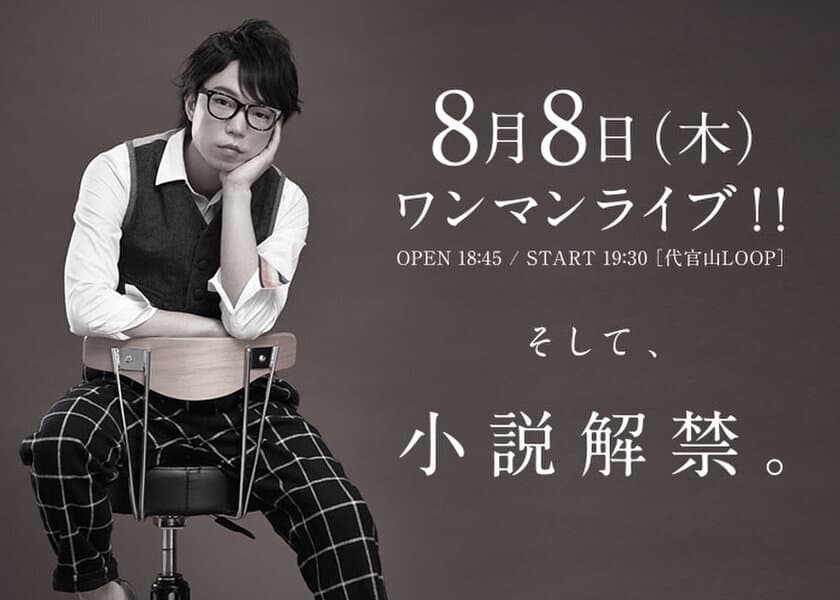 8月8日（木）
ワンマンライブ!!
OPEN 18:45 / START 19:30［代官山LOOP］

そして、

小説解禁。